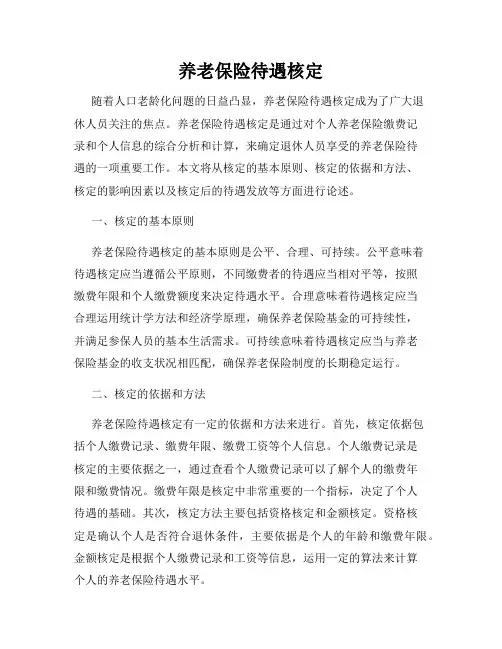 养老保险待遇核定

随着人口老龄化问题的日益凸显，养老保险待遇核定成为了广大退休人员关注的焦点。养老保险待遇核定是通过对个人养老保险缴费记录和个人信息的综合分析和计算，来确定退休人员享受的养老保险待遇的一项重要工作。本文将从核定的基本原则、核定的依据和方法、核定的影响因素以及核定后的待遇发放等方面进行论述。

一、核定的基本原则

养老保险待遇核定的基本原则是公平、合理、可持续。公平意味着待遇核定应当遵循公平原则，不同缴费者的待遇应当相对平等，按照缴费年限和个人缴费额度来决定待遇水平。合理意味着待遇核定应当合理运用统计学方法和经济学原理，确保养老保险基金的可持续性，并满足参保人员的基本生活需求。可持续意味着待遇核定应当与养老保险基金的收支状况相匹配，确保养老保险制度的长期稳定运行。

二、核定的依据和方法

养老保险待遇核定有一定的依据和方法来进行。首先，核定依据包括个人缴费记录、缴费年限、缴费工资等个人信息。个人缴费记录是核定的主要依据之一，通过查看个人缴费记录可以了解个人的缴费年限和缴费情况。缴费年限是核定中非常重要的一个指标，决定了个人待遇的基础。其次，核定方法主要包括资格核定和金额核定。资格核定是确认个人是否符合退休条件，主要依据是个人的年龄和缴费年限。金额核定是根据个人缴费记录和工资等信息，运用一定的算法来计算个人的养老保险待遇水平。